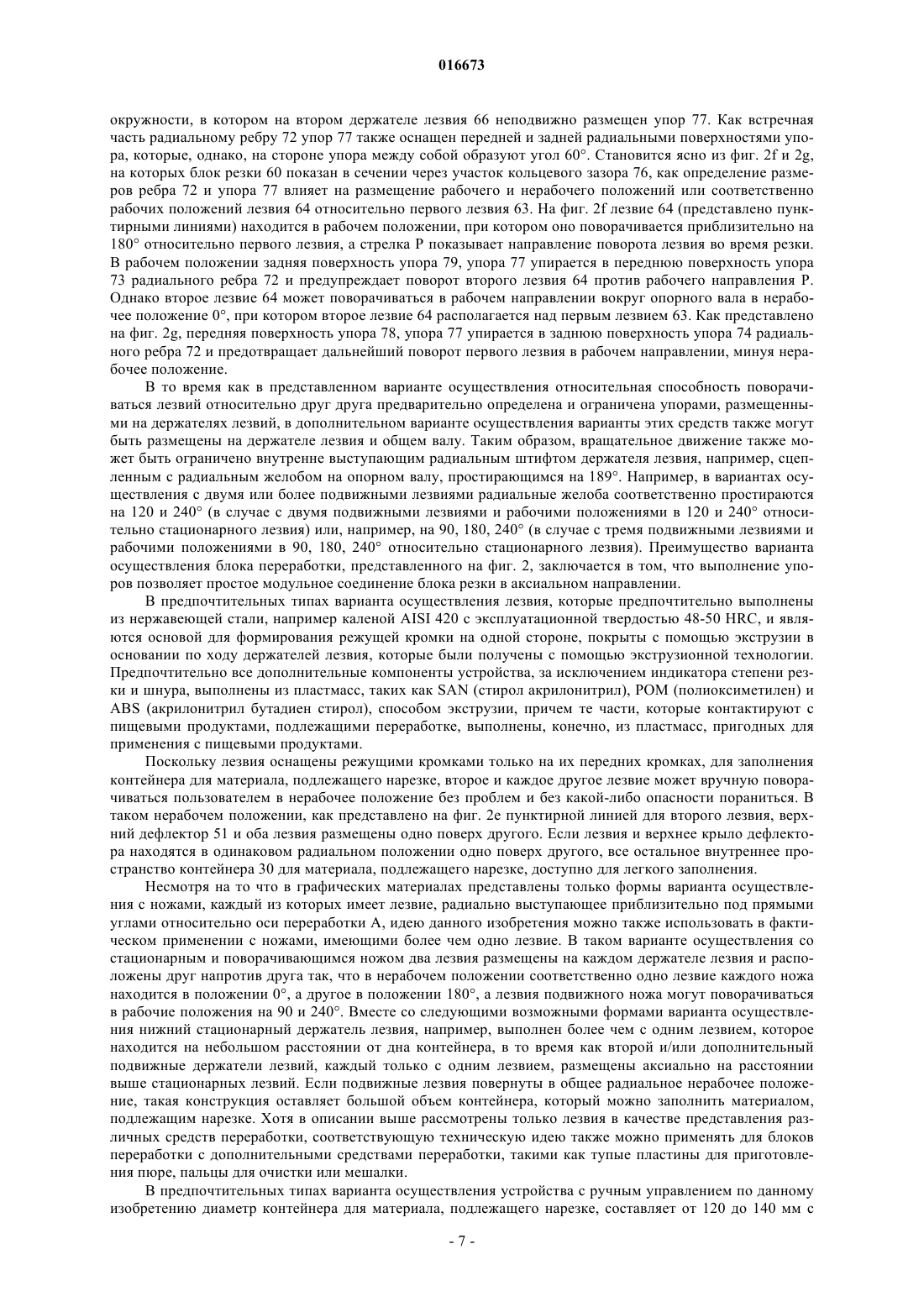 016673

окружности, в котором на втором держателе лезвия 66 неподвижно размещен упор 77. Как встречная часть радиальному ребру 72 упор 77 также оснащен передней и задней радиальными поверхностями упора, которые, однако, на стороне упора между собой образуют угол 60°. Становится ясно из фиг. 2f и 2g, на которых блок резки 60 показан в сечении через участок кольцевого зазора 76, как определение размеров ребра 72 и упора 77 влияет на размещение рабочего и нерабочего положений или соответственно рабочих положений лезвия 64 относительно первого лезвия 63. На фиг. 2f лезвие 64 (представлено пунктирными линиями) находится в рабочем положении, при котором оно поворачивается приблизительно на 180° относительно первого лезвия, а стрелка P показывает направление поворота лезвия во время резки. В рабочем положении задняя поверхность упора 79, упора 77 упирается в переднюю поверхность упора 73 радиального ребра 72 и предупреждает поворот второго лезвия 64 против рабочего направления P. Однако второе лезвие 64 может поворачиваться в рабочем направлении вокруг опорного вала в нерабочее положение 0°, при котором второе лезвие 64 располагается над первым лезвием 63. Как представлено на фиг. 2g, передняя поверхность упора 78, упора 77 упирается в заднюю поверхность упора 74 радиального ребра 72 и предотвращает дальнейший поворот первого лезвия в рабочем направлении, минуя нерабочее положение.

В то время как в представленном варианте осуществления относительная способность поворачиваться лезвий относительно друг друга предварительно определена и ограничена упорами, размещенными на держателях лезвий, в дополнительном варианте осуществления варианты этих средств также могут быть размещены на держателе лезвия и общем валу. Таким образом, вращательное движение также может быть ограничено внутренне выступающим радиальным штифтом держателя лезвия, например, сцепленным с радиальным желобом на опорном валу, простирающимся на 189°. Например, в вариантах осуществления с двумя или более подвижными лезвиями радиальные желоба соответственно простираются на 120 и 240° (в случае с двумя подвижными лезвиями и рабочими положениями в 120 и 240° относительно стационарного лезвия) или, например, на 90, 180, 240° (в случае с тремя подвижными лезвиями и рабочими положениями в 90, 180, 240° относительно стационарного лезвия). Преимущество варианта осуществления блока переработки, представленного на фиг. 2, заключается в том, что выполнение упоров позволяет простое модульное соединение блока резки в аксиальном направлении.

В предпочтительных типах варианта осуществления лезвия, которые предпочтительно выполнены из нержавеющей стали, например каленой AISI 420 с эксплуатационной твердостью 48-50 HRC, и являются основой для формирования режущей кромки на одной стороне, покрыты с помощью экструзии в основании по ходу держателей лезвия, которые были получены с помощью экструзионной технологии. Предпочтительно все дополнительные компоненты устройства, за исключением индикатора степени резки и шнура, выполнены из пластмасс, таких как SAN (стирол акрилонитрил), POM (полиоксиметилен) и ABS (акрилонитрил бутадиен стирол), способом экструзии, причем те части, которые контактируют с пищевыми продуктами, подлежащими переработке, выполнены, конечно, из пластмасс, пригодных для применения с пищевыми продуктами.

Поскольку лезвия оснащены режущими кромками только на их передних кромках, для заполнения контейнера для материала, подлежащего нарезке, второе и каждое другое лезвие может вручную поворачиваться пользователем в нерабочее положение без проблем и без какой-либо опасности пораниться. В таком нерабочем положении, как представлено на фиг. 2e пунктирной линией для второго лезвия, верхний дефлектор 51 и оба лезвия размещены одно поверх другого. Если лезвия и верхнее крыло дефлектора находятся в одинаковом радиальном положении одно поверх другого, все остальное внутреннее пространство контейнера 30 для материала, подлежащего нарезке, доступно для легкого заполнения.

Несмотря на то что в графических материалах представлены только формы варианта осуществления с ножами, каждый из которых имеет лезвие, радиально выступающее приблизительно под прямыми углами относительно оси переработки A, идею данного изобретения можно также использовать в фактическом применении с ножами, имеющими более чем одно лезвие. В таком варианте осуществления со стационарным и поворачивающимся ножом два лезвия размещены на каждом держателе лезвия и расположены друг напротив друга так, что в нерабочем положении соответственно одно лезвие каждого ножа находится в положении 0°, а другое в положении 180°, а лезвия подвижного ножа могут поворачиваться в рабочие положения на 90 и 240°. Вместе со следующими возможными формами варианта осуществления нижний стационарный держатель лезвия, например, выполнен более чем с одним лезвием, которое находится на небольшом расстоянии от дна контейнера, в то время как второй и/или дополнительный подвижные держатели лезвий, каждый только с одним лезвием, размещены аксиально на расстоянии выше стационарных лезвий. Если подвижные лезвия повернуты в общее радиальное нерабочее положение, такая конструкция оставляет большой объем контейнера, который можно заполнить материалом, подлежащим нарезке. Хотя в описании выше рассмотрены только лезвия в качестве представления различных средств переработки, соответствующую техническую идею также можно применять для блоков переработки с дополнительными средствами переработки, такими как тупые пластины для приготовления пюре, пальцы для очистки или мешалки.

В предпочтительных типах варианта осуществления устройства с ручным управлением по данному изобретению диаметр контейнера для материала, подлежащего нарезке, составляет от 120 до 140 мм с

- 7 -